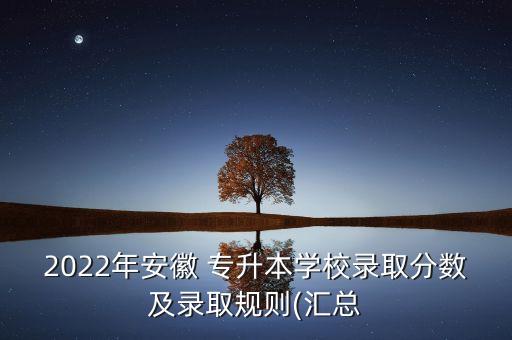 2022年安徽 专升本学校录取分数及录取规则(汇总